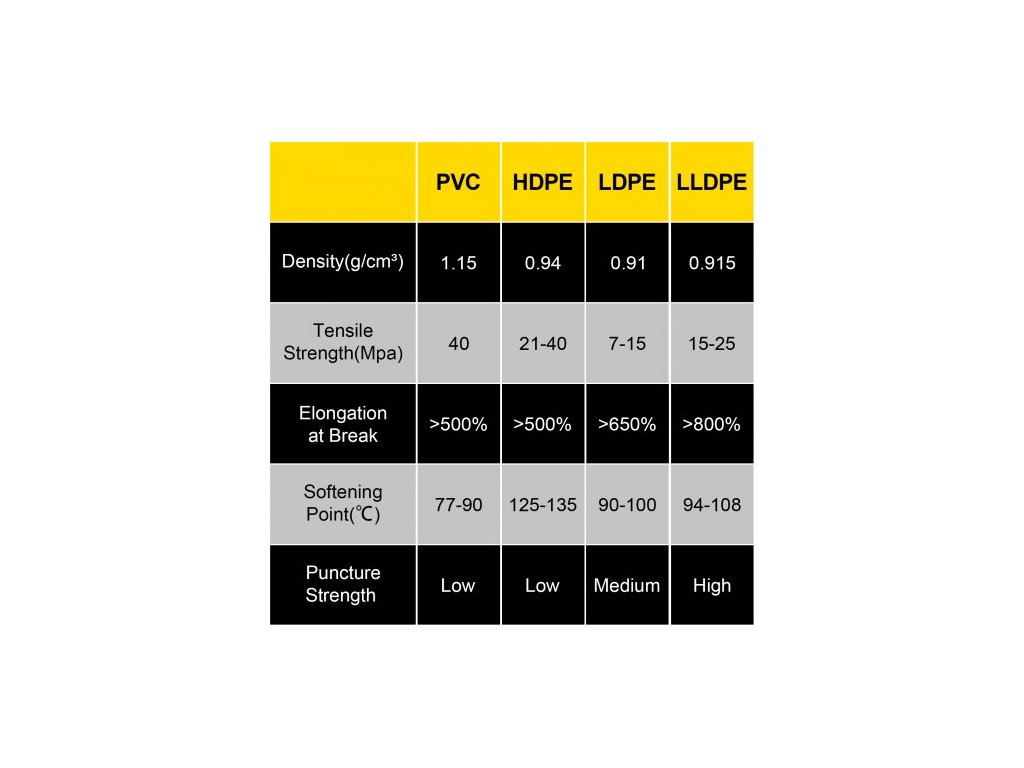 | | PVC | HDPE | LDPE | LLDPE |
|---|---|---|---|---|
| Density(g/cm³) | 1.15 | 0.94 | 0.91 | 0.915 |
| Tensile Strength(Mpa) | 40 | 21-40 | 7-15 | 15-25 |
| Elongation at Break | >500% | >500% | >650% | >800% |
| Softening Point(℃) | 77-90 | 125-135 | 90-100 | 94-108 |
| Puncture Strength | Low | Low | Medium | High |